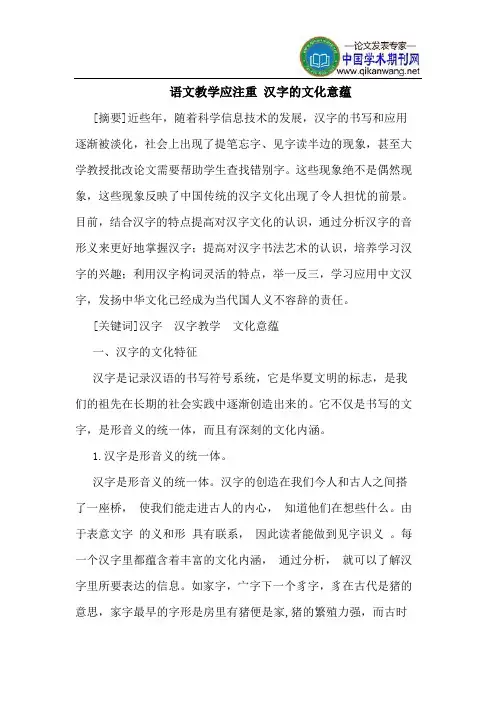 —论文发表专家—
中国学术期刊网
www.qikanwang.net

语文教学应注重 汉字的文化意蕴

[摘要]近些年，随着科学信息技术的发展，汉字的书写和应用逐渐被淡化，社会上出现了提笔忘字、见字读半边的现象，甚至大学教授批改论文需要帮助学生查找错别字。这些现象绝不是偶然现象，这些现象反映了中国传统的汉字文化出现了令人担忧的前景。目前，结合汉字的特点提高对汉字文化的认识，通过分析汉字的音形义来更好地掌握汉字；提高对汉字书法艺术的认识，培养学习汉字的兴趣；利用汉字构词灵活的特点，举一反三，学习应用中文汉字，发扬中华文化已经成为当代国人义不容辞的责任。

[关键词]汉字 汉字教学 文化意蕴

一、汉字的文化特征

汉字是记录汉语的书写符号系统，它是华夏文明的标志，是我们的祖先在长期的社会实践中逐渐创造出来的。它不仅是书写的文字，是形音义的统一体，而且有深刻的文化内涵。

1.汉字是形音义的统一体。

汉字是形音义的统一体。汉字的创造在我们今人和古人之间搭了一座桥， 使我们能走进古人的内心， 知道他们在想些什么。由于表意文字 的义和形 具有联系， 因此读者能做到见字识义 。每一个汉字里都蕴含着丰富的文化内涵， 通过分析， 就可以了解汉字里所要表达的信息。如家字，宀字下一个豕字，豕在古代是猪的意思，家字最早的字形是房里有猪便是家，猪的繁殖力强，而古时